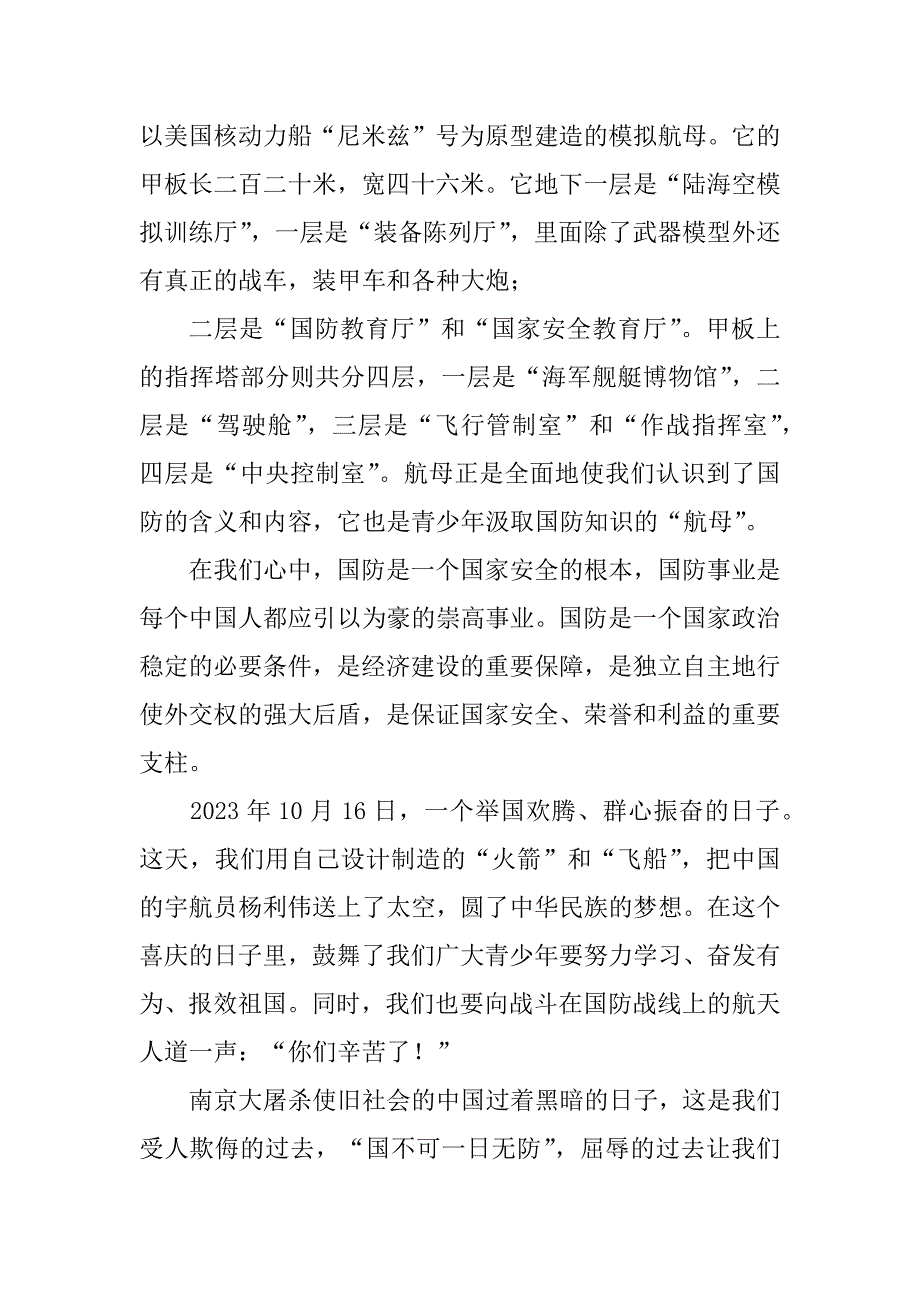 以美国核动力船“尼米兹”号为原型建造的模拟航母。它的甲板长二百二十米，宽四十六米。它地下一层是“陆海空模拟训练厅”，一层是“装备陈列厅”，里面除了武器模型外还有真正的战车，装甲车和各种大炮；

二层是“国防教育厅”和“国家安全教育厅”。甲板上的指挥塔部分则共分四层，一层是“海军舰艇博物馆”，二层是“驾驶舱”，三层是“飞行管制室”和“作战指挥室”，四层是“中央控制室”。航母正是全面地使我们认识到了国防的含义和内容，它也是青少年汲取国防知识的“航母”。

在我们心中，国防是一个国家安全的根本，国防事业是每个中国人都应引以为豪的崇高事业。国防是一个国家政治稳定的必要条件，是经济建设的重要保障，是独立自主地行使外交权的强大后盾，是保证国家安全、荣誉和利益的重要支柱。

2023 年 10 月 16 日，一个举国欢腾、群心振奋的日子。这天，我们用自己设计制造的“火箭”和“飞船”，把中国的宇航员杨利伟送上了太空，圆了中华民族的梦想。在这个喜庆的日子里，鼓舞了我们广大青少年要努力学习、奋发有为、报效祖国。同时，我们也要向战斗在国防战线上的航天人道一声：“你们辛苦了！”

南京大屠杀使旧社会的中国过着黑暗的日子，这是我们受人欺侮的过去，“国不可一日无防”，屈辱的过去让我们